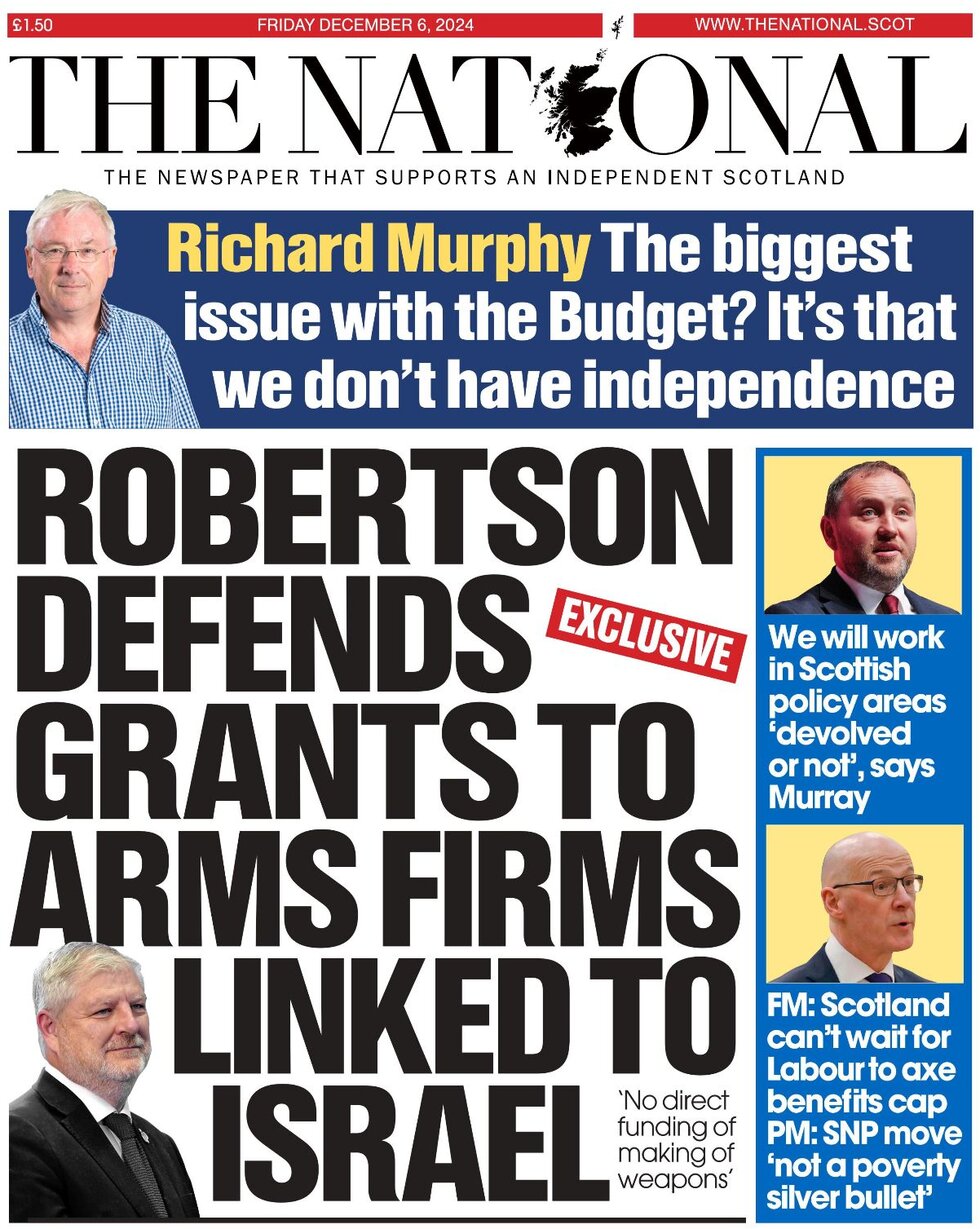 £1.50 FRIDAY DECEMBER 6, 2024 WWW.THENATIONAL.SCOT

THE NATIONAL

THE NEWSPAPER THAT SUPPORTS AN INDEPENDENT SCOTLAND

Richard Murphy The biggest issue with the Budget? It's that we don't have independence

ROBERTSON DEFENDS GRANTS TO ARMS FIRMS LINKED TO ISRAEL

EXCLUSIVE

'No direct funding of making of weapons'

We will work in Scottish policy areas 'devolved or not', says Murray

FM: Scotland can't wait for Labour to axe benefits cap PM: SNP move 'not a poverty silver bullet'